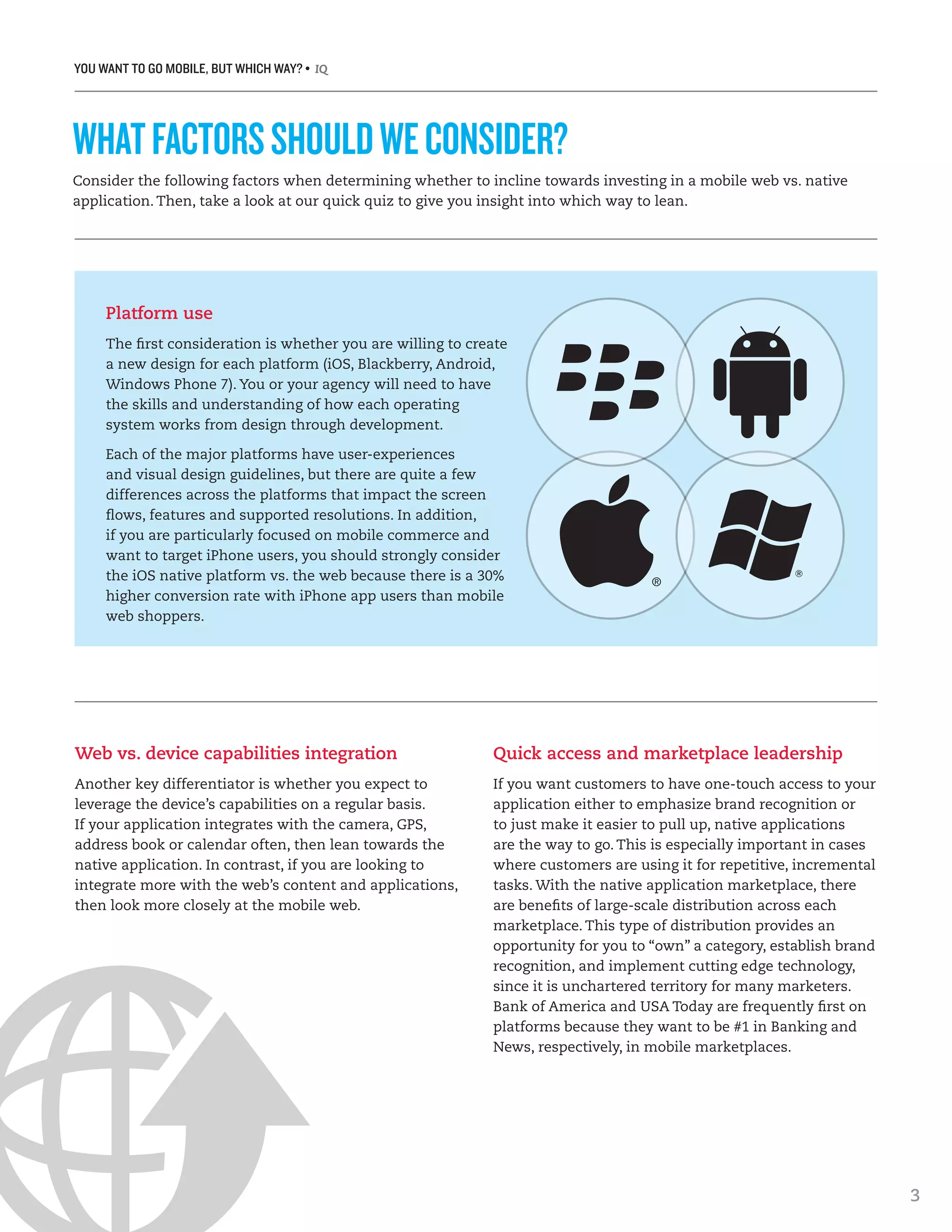 YOU WANT TO GO MOBILE, BUT WHICH WAY? • IQ

WHAT FACTORS SHOULD WE CONSIDER?

Consider the following factors when determining whether to incline towards investing in a mobile web vs. native application. Then, take a look at our quick quiz to give you insight into which way to lean.

Platform use

The first consideration is whether you are willing to create a new design for each platform (iOS, Blackberry, Android, Windows Phone 7). You or your agency will need to have the skills and understanding of how each operating system works from design through development.

Each of the major platforms have user-experiences and visual design guidelines, but there are quite a few differences across the platforms that impact the screen flows, features and supported resolutions. In addition, if you are particularly focused on mobile commerce and want to target iPhone users, you should strongly consider the iOS native platform vs. the web because there is a 30% higher conversion rate with iPhone app users than mobile web shoppers.

®

®

Web vs. device capabilities integration

Another key differentiator is whether you expect to leverage the device's capabilities on a regular basis. If your application integrates with the camera, GPS, address book or calendar often, then lean towards the native application. In contrast, if you are looking to integrate more with the web's content and applications, then look more closely at the mobile web.

Quick access and marketplace leadership

If you want customers to have one-touch access to your application either to emphasize brand recognition or to just make it easier to pull up, native applications are the way to go. This is especially important in cases where customers are using it for repetitive, incremental tasks. With the native application marketplace, there are benefits of large-scale distribution across each marketplace. This type of distribution provides an opportunity for you to "own" a category, establish brand recognition, and implement cutting edge technology, since it is unchartered territory for many marketers. Bank of America and USA Today are frequently first on platforms because they want to be #1 in Banking and News, respectively, in mobile marketplaces.

3